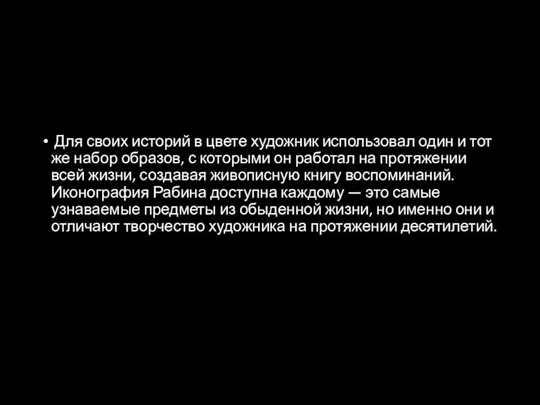 • Для своих историй в цвете художник использовал один и тот же набор образов, с которыми он работал на протяжении всей жизни, создавая живописную книгу воспоминаний. Иконография Рабина доступна каждому — это самые узнаваемые предметы из обыденной жизни, но именно они и отличают творчество художника на протяжении десятилетий.